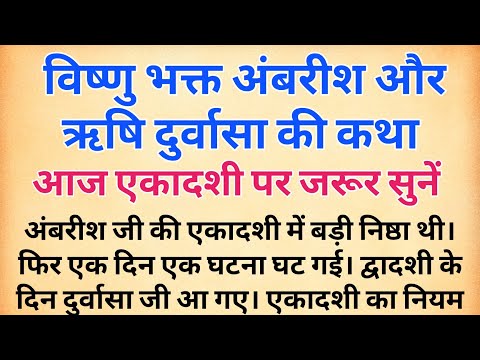 विष्णु भक्त अंबरीश और ऋषि दुर्वासा की कथा

आज एकादशी पर जरूर सुनें

अंबरीश जी की एकादशी में बड़ी निष्ठा थी। फिर एक दिन एक घटना घट गई। द्वादशी के दिन दुर्वासा जी आ गए। एकादशी का नियम